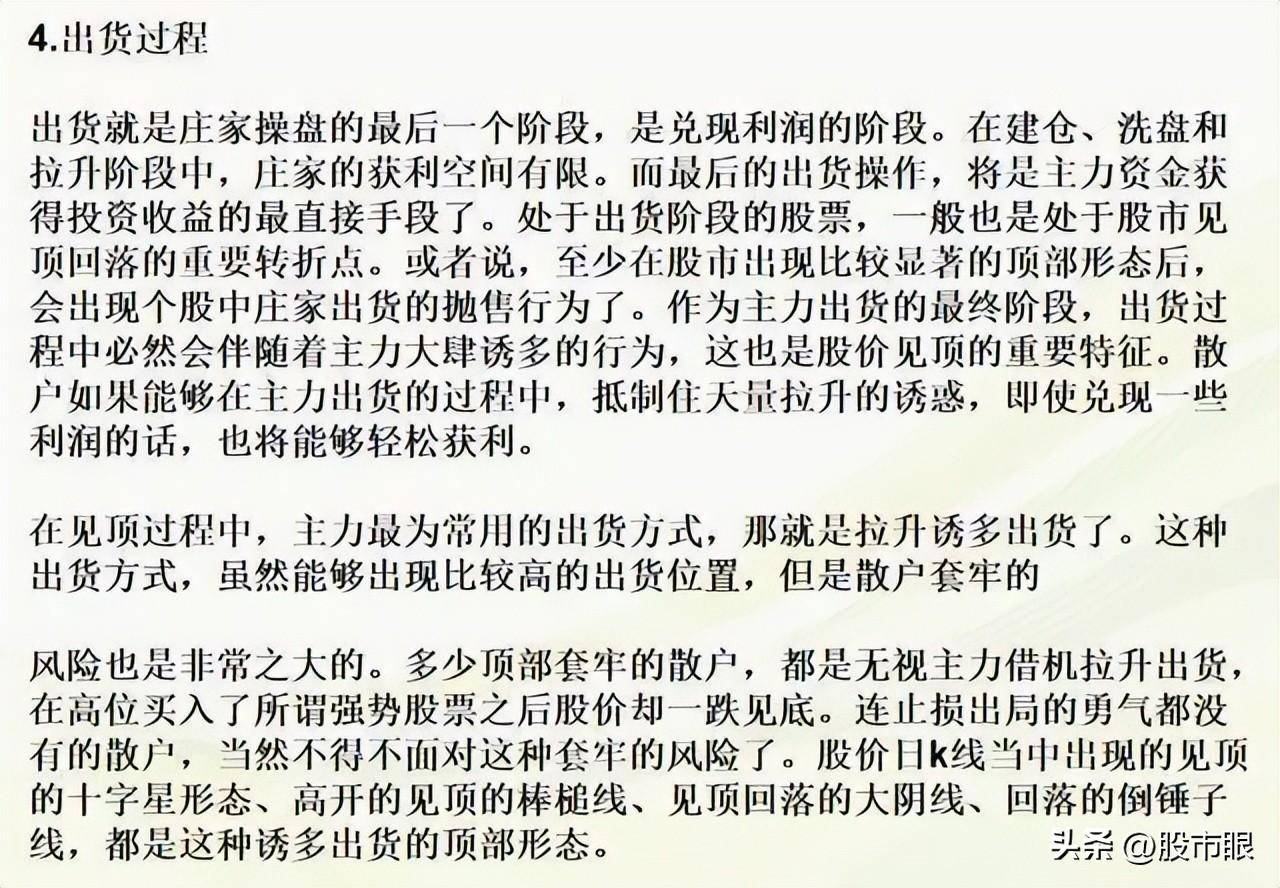 4.出货过程

出货就是庄家操盘的最后一个阶段，是兑现利润的阶段。在建仓、洗盘和拉升阶段中，庄家的获利空间有限。而最后的出货操作，将是主力资金获得投资收益的最直接手段了。处于出货阶段的股票，一般也是处于股市见顶回落的重要转折点。或者说，至少在股市出现比较显著的顶部形态后，会出现个股中庄家出货的抛售行为了。作为主力出货的最终阶段，出货过程中必然会伴随着主力大肆诱多的行为，这也是股价见顶的重要特征。散户如果能够在主力出货的过程中，抵制住天量拉升的诱惑，即使兑现一些利润的话，也将能够轻松获利。

在见顶过程中，主力最为常用的出货方式，那就是拉升诱多出货了。这种出货方式，虽然能够出现比较高的出货位置，但是散户套牢的

风险也是非常之大的。多少顶部套牢的散户，都是无视主力借机拉升出货，在高位买入了所谓强势股票之后股价却一跌见底。连止损出局的勇气都没有的散户，当然不得不面对这种套牢的风险了。股价日k线当中出现的见顶的十字星形态、高开的见顶的棒槌线、见顶回落的大阴线、回落的倒锤子线，都是这种诱多出货的顶部形态。

头条 @股市眼